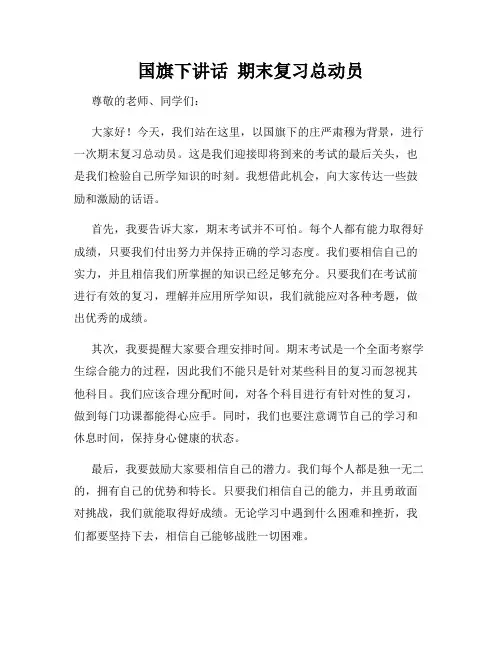 国旗下讲话 期末复习总动员

尊敬的老师、同学们：

大家好！今天，我们站在这里，以国旗下的庄严肃穆为背景，进行一次期末复习总动员。这是我们迎接即将到来的考试的最后关头，也是我们检验自己所学知识的时刻。我想借此机会，向大家传达一些鼓励和激励的话语。

首先，我要告诉大家，期末考试并不可怕。每个人都有能力取得好成绩，只要我们付出努力并保持正确的学习态度。我们要相信自己的实力，并且相信我们所掌握的知识已经足够充分。只要我们在考试前进行有效的复习，理解并应用所学知识，我们就能应对各种考题，做出优秀的成绩。

其次，我要提醒大家要合理安排时间。期末考试是一个全面考察学生综合能力的过程，因此我们不能只是针对某些科目的复习而忽视其他科目。我们应该合理分配时间，对各个科目进行有针对性的复习，做到每门功课都能得心应手。同时，我们也要注意调节自己的学习和休息时间，保持身心健康的状态。

最后，我要鼓励大家要相信自己的潜力。我们每个人都是独一无二的，拥有自己的优势和特长。只要我们相信自己的能力，并且勇敢面对挑战，我们就能取得好成绩。无论学习中遇到什么困难和挫折，我们都要坚持下去，相信自己能够战胜一切困难。